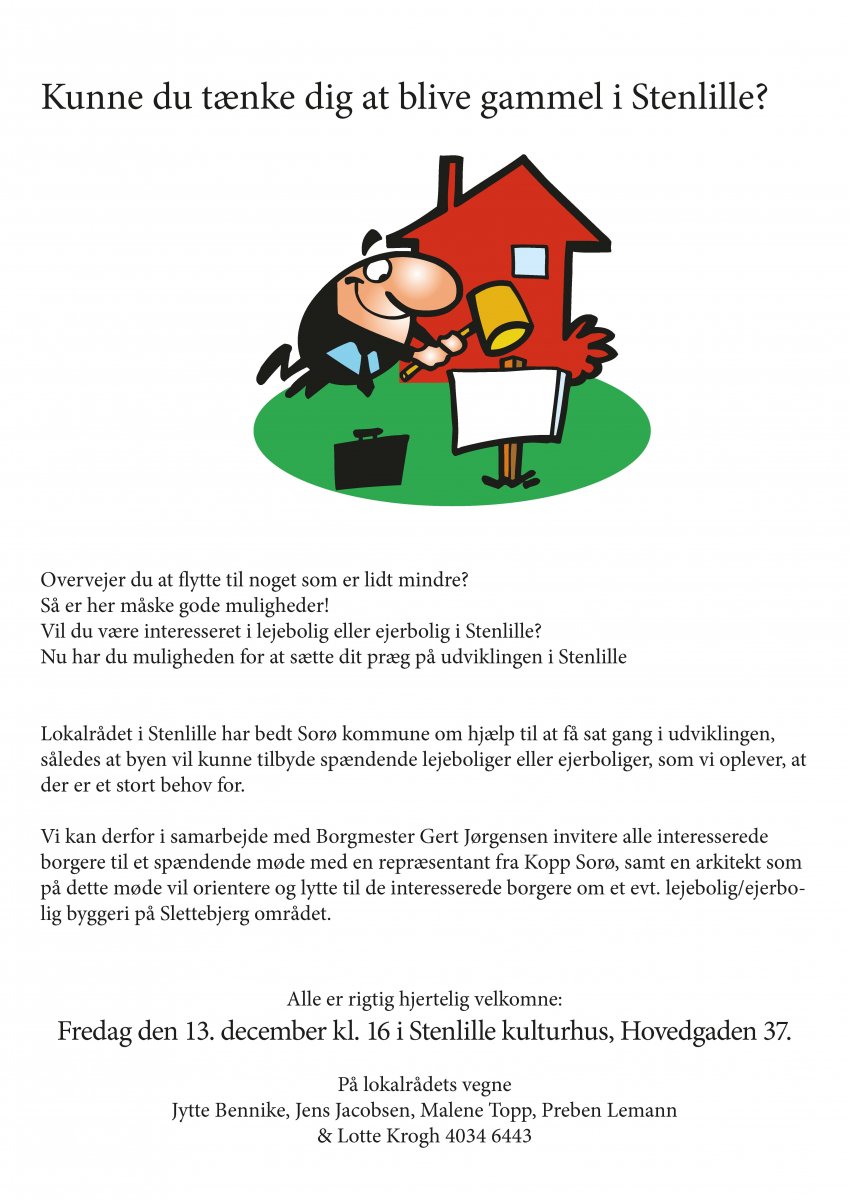 Kunne du tænke dig at blive gammel i Stenlille?

Overvejer du at flytte til noget som er lidt mindre?
Så er her måske gode muligheder!
Vil du være interesseret i lejebolig eller ejerbolig i Stenlille?
Nu har du muligheden for at sætte dit præg på udviklingen i Stenlille

Lokalrådet i Stenlille har bedt Sorø kommune om hjælp til at få sat gang i udviklingen, således at byen vil kunne tilbyde spændende lejeboliger eller ejerboliger, som vi oplever, at der er et stort behov for.

Vi kan derfor i samarbejde med Borgmester Gert Jørgensen invitere alle interesserede borgere til et spændende møde med en repræsentant fra Kopp Sorø, samt en arkitekt som på dette møde vil orientere og lytte til de interesserede borgere om et evt. lejebolig/ejerbolig byggeri på Slettebjerg området.

Alle er rigtig hjertelig velkomne:
Fredag den 13. december kl. 16 i Stenlille kulturhus, Hovedgaden 37.

På lokalrådets vegne
Jytte Bennike, Jens Jacobsen, Malene Topp, Preben Lemann
& Lotte Krogh 4034 6443